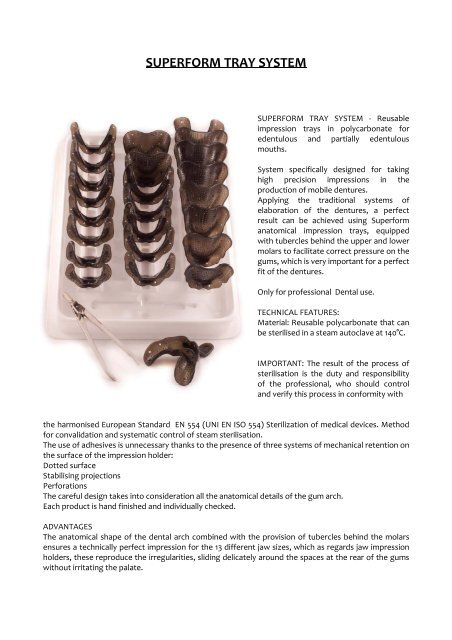 SUPERFORM TRAY SYSTEM

SUPERFORM TRAY SYSTEM - Reusable impression trays in polycarbonate for edentulous and partially edentulous mouths.

System specifically designed for taking high precision impressions in the production of mobile dentures.
Applying the traditional systems of elaboration of the dentures, a perfect result can be achieved using Superform anatomical impression trays, equipped with tubercles behind the upper and lower molars to facilitate correct pressure on the gums, which is very important for a perfect fit of the dentures.

Only for professional Dental use.

TECHNICAL FEATURES:
Material: Reusable polycarbonate that can be sterilised in a steam autoclave at 140°C.

IMPORTANT: The result of the process of sterilisation is the duty and responsibility of the professional, who should control and verify this process in conformity with the harmonised European Standard EN 554 (UNI EN ISO 554) Sterilization of medical devices. Method for convalidation and systematic control of steam sterilisation.
The use of adhesives is unnecessary thanks to the presence of three systems of mechanical retention on the surface of the impression holder:
Dotted surface
Stabilising projections
Perforations
The careful design takes into consideration all the anatomical details of the gum arch.
Each product is hand finished and individually checked.

ADVANTAGES
The anatomical shape of the dental arch combined with the provision of tubercles behind the molars ensures a technically perfect impression for the 13 different jaw sizes, which as regards jaw impression holders, these reproduce the irregularities, sliding delicately around the spaces at the rear of the gums without irritating the palate.